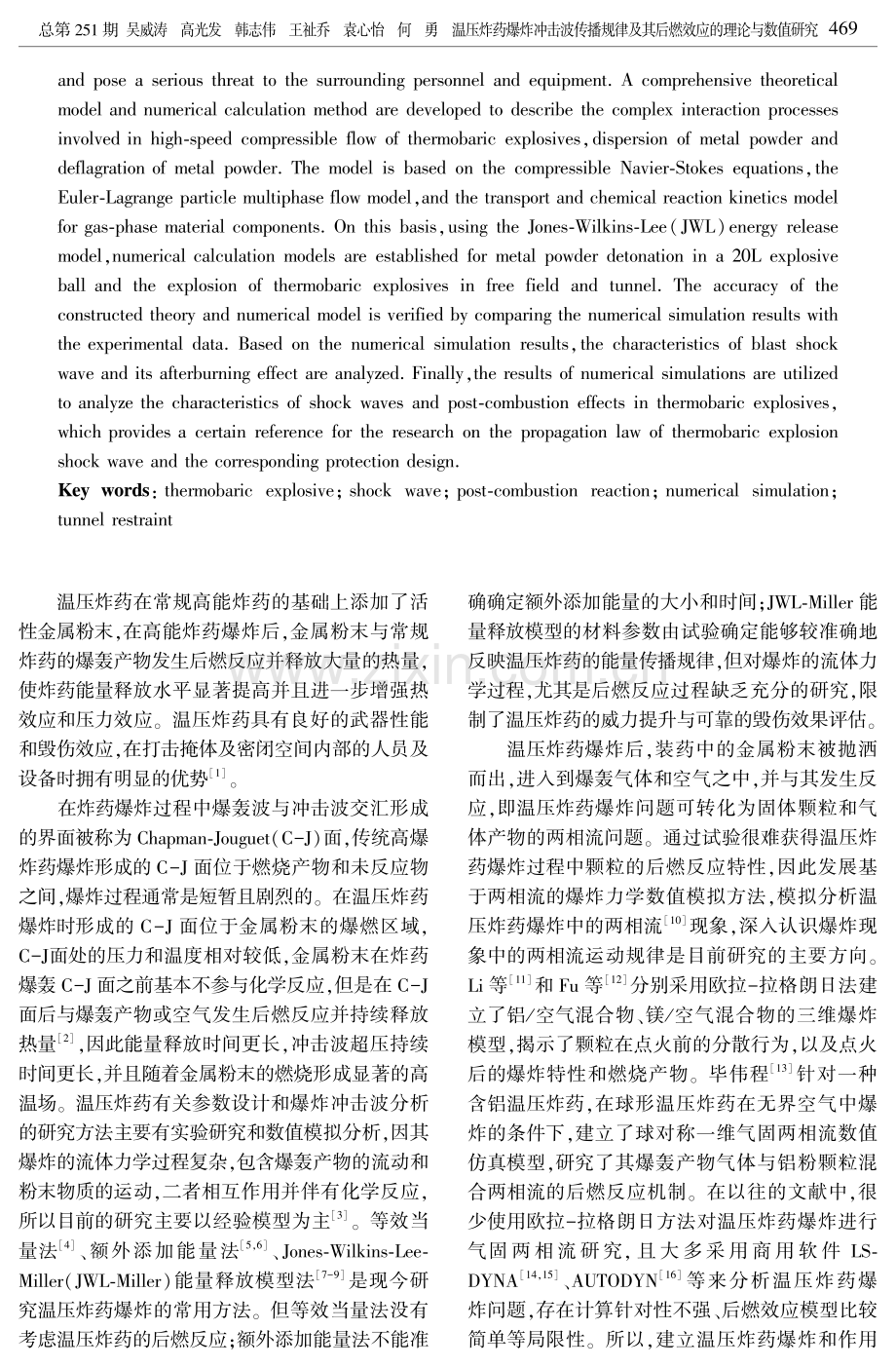 总第 251 期 吴威涛 高光发 韩志伟 王祉乔 袁心怡 何 勇 温压炸药爆炸冲击波传播规律及其后燃效应的理论与数值研究 469

and pose a serious threat to the surrounding personnel and equipment. A comprehensive theoretical model and numerical calculation method are developed to describe the complex interaction processes involved in high-speed compressible flow of thermobaric explosives, dispersion of metal powder and deflagration of metal powder. The model is based on the compressible Navier-Stokes equations, the Euler-Lagrange particle multiphase flow model, and the transport and chemical reaction kinetics model for gas-phase material components. On this basis, using the Jones-Wilkins-Lee (JWL) energy release model, numerical calculation models are established for metal powder detonation in a 20L explosive ball and the explosion of thermobaric explosives in free field and tunnel. The accuracy of the constructed theory and numerical model is verified by comparing the numerical simulation results with the experimental data. Based on the numerical simulation results, the characteristics of blast shock wave and its afterburning effect are analyzed. Finally, the results of numerical simulations are utilized to analyze the characteristics of shock waves and post-combustion effects in thermobaric explosives, which provides a certain reference for the research on the propagation law of thermobaric explosion shock wave and the corresponding protection design.

Key words: thermobaric explosive; shock wave; post-combustion reaction; numerical simulation; tunnel restraint

温压炸药在常规高能炸药的基础上添加了活性金属粉末,在高能炸药爆炸后,金属粉末与常规炸药的爆轰产物发生后燃反应并释放大量的热量,使炸药能量释放水平显著提高并且进一步增强热效应和压力效应。温压炸药具有良好的武器性能和毁伤效应,在打击掩体及密闭空间内部的人员及设备时拥有明显的优势$^{[1]}$。

在炸药爆炸过程中爆轰波与冲击波交汇形成的界面被称为 Chapman-Jouguet(C-J)面,传统高爆炸药爆炸形成的 C-J 面位于燃烧产物和未反应物之间,爆炸过程通常是短暂且剧烈的。在温压炸药爆炸时形成的 C-J 面位于金属粉末的爆燃区域,C-J面处的压力和温度相对较低,金属粉末在炸药爆轰 C-J 面之前基本不参与化学反应,但是在 C-J 面后与爆轰产物或空气发生后燃反应并持续释放热量$^{[2]}$,因此能量释放时间更长,冲击波超压持续时间更长,并且随着金属粉末的燃烧形成显著的高温场。温压炸药有关参数设计和爆炸冲击波分析的研究方法主要有实验研究和数值模拟分析,因其爆炸的流体力学过程复杂,包含爆轰产物的流动和粉末物质的运动,二者相互作用并伴有化学反应,所以目前的研究主要以经验模型为主$^{[3]}$。等效当量法$^{[4]}$、额外添加能量法$^{[5,6]}$、Jones-Wilkins-Lee-Miller(JWL-Miller)能量释放模型法$^{[7-9]}$是现今研究温压炸药爆炸的常用方法。但等效当量法没有考虑温压炸药的后燃反应;额外添加能量法不能准确确定额外添加能量的大小和时间;JWL-Miller 能量释放模型的材料参数由试验确定能够较准确地反映温压炸药的能量传播规律,但对爆炸的流体力学过程,尤其是后燃反应过程缺乏充分的研究,限制了温压炸药的威力提升与可靠的毁伤效果评估。

温压炸药爆炸后,装药中的金属粉末被抛洒而出,进入到爆轰气体和空气之中,并与其发生反应,即温压炸药爆炸问题可转化为固体颗粒和气体产物的两相流问题。通过试验很难获得温压炸药爆炸过程中颗粒的后燃反应特性,因此发展基于两相流的爆炸力学数值模拟方法,模拟分析温压炸药爆炸中的两相流$^{[10]}$现象,深入认识爆炸现象中的两相流运动规律是目前研究的主要方向。Li 等$^{[11]}$和 Fu 等$^{[12]}$分别采用欧拉-拉格朗日法建立了铝/空气混合物、镁/空气混合物的三维爆炸模型,揭示了颗粒在点火前的分散行为,以及点火后的爆炸特性和燃烧产物。毕伟程$^{[13]}$针对一种含铝温压炸药,在球形温压炸药在无界空气中爆炸的条件下,建立了球对称一维气固两相流数值仿真模型,研究了其爆轰产物气体与铝粉颗粒混合两相流的后燃反应机制。在以往的文献中,很少使用欧拉-拉格朗日方法对温压炸药爆炸进行气固两相流研究,且大多采用商用软件 LS-DYNA$^{[14,15]}$、AUTODYN$^{[16]}$等来分析温压炸药爆炸问题,存在计算针对性不强、后燃效应模型比较简单等局限性。所以,建立温压炸药爆炸和作用